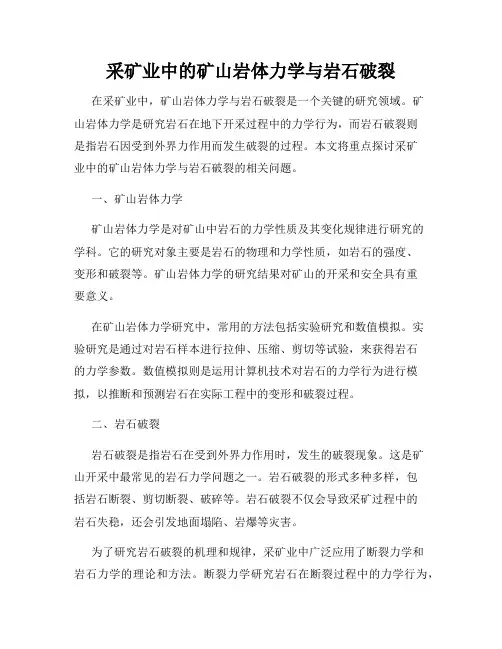 采矿业中的矿山岩体力学与岩石破裂

在采矿业中，矿山岩体力学与岩石破裂是一个关键的研究领域。矿山岩体力学是研究岩石在地下开采过程中的力学行为，而岩石破裂则是指岩石因受到外界力作用而发生破裂的过程。本文将重点探讨采矿业中的矿山岩体力学与岩石破裂的相关问题。

一、矿山岩体力学

矿山岩体力学是对矿山中岩石的力学性质及其变化规律进行研究的学科。它的研究对象主要是岩石的物理和力学性质，如岩石的强度、变形和破裂等。矿山岩体力学的研究结果对矿山的开采和安全具有重要意义。

在矿山岩体力学研究中，常用的方法包括实验研究和数值模拟。实验研究是通过对岩石样本进行拉伸、压缩、剪切等试验，来获得岩石的力学参数。数值模拟则是运用计算机技术对岩石的力学行为进行模拟，以推断和预测岩石在实际工程中的变形和破裂过程。

二、岩石破裂

岩石破裂是指岩石在受到外界力作用时，发生的破裂现象。这是矿山开采中最常见的岩石力学问题之一。岩石破裂的形式多种多样，包括岩石断裂、剪切断裂、破碎等。岩石破裂不仅会导致采矿过程中的岩石失稳，还会引发地面塌陷、岩爆等灾害。

为了研究岩石破裂的机理和规律，采矿业中广泛应用了断裂力学和岩石力学的理论和方法。断裂力学研究岩石在断裂过程中的力学行为，